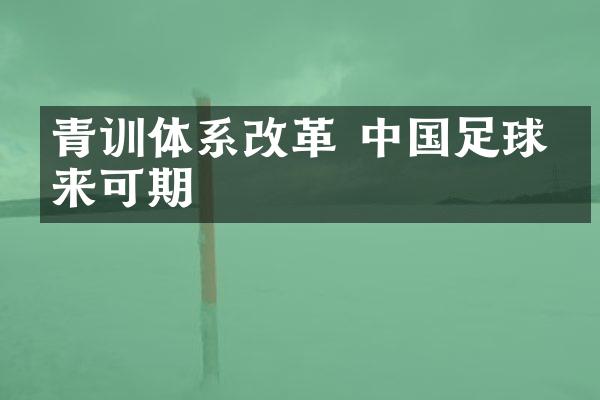 青训体系改革 中国足球来可期